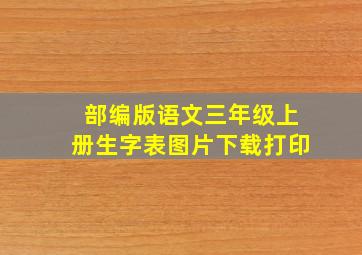 部编版语文三年级上册生字表图片下载打印